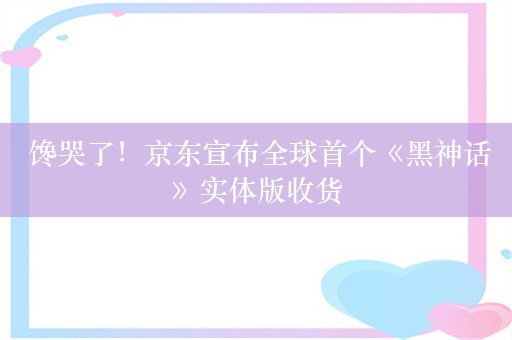 馋哭了！京东宣布全球首个《黑神话》实体版收货